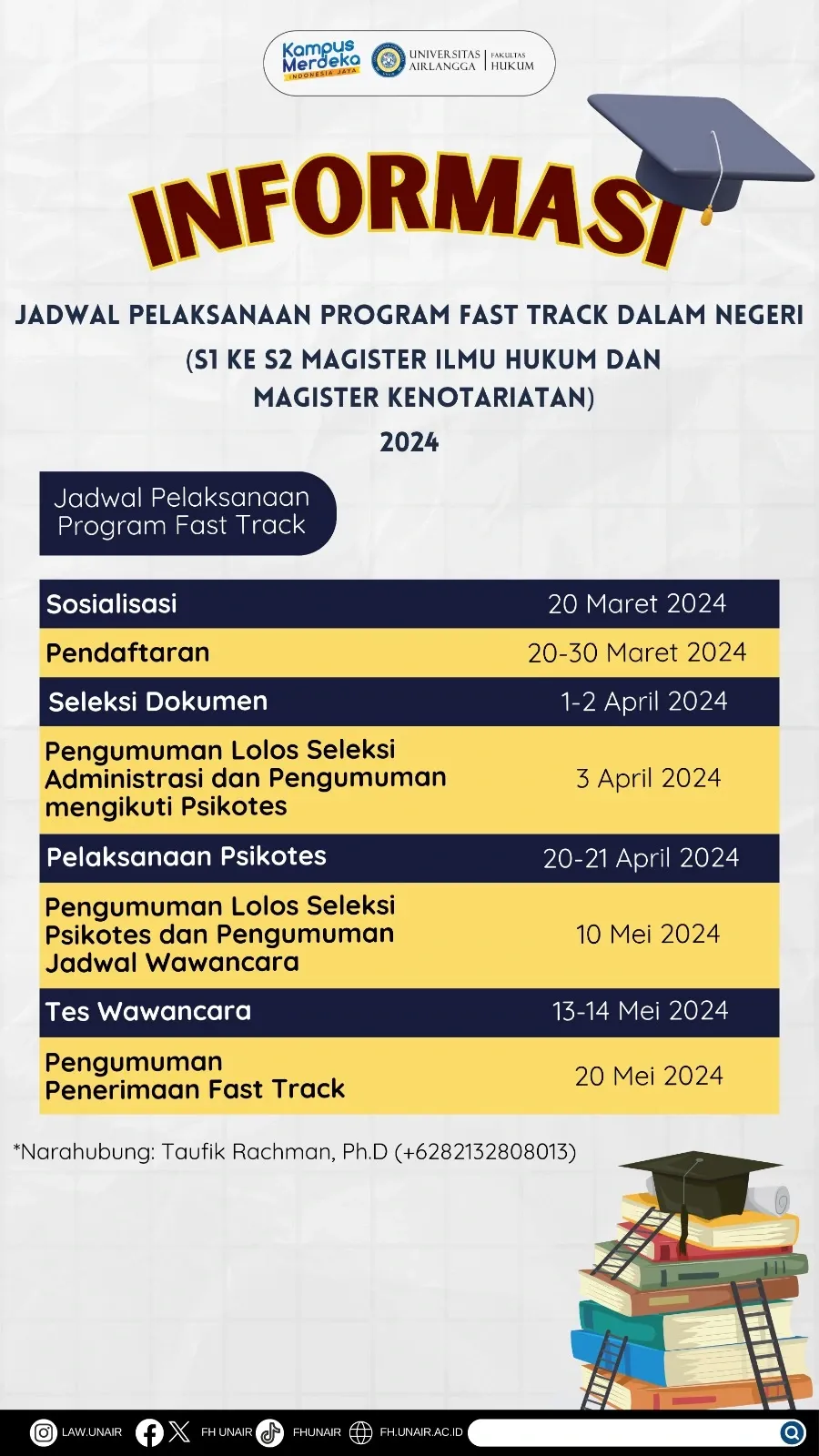 Kampus Merdeka INDONESIA JAYA
UNIVERSITAS AIRLANGGA | FAKULTAS HUKUM

INFORMASI

JADWAL PELAKSANAAN PROGRAM FAST TRACK DALAM NEGERI (S1 KE S2 MAGISTER ILMU HUKUM DAN MAGISTER KENOTARIATAN) 2024

Jadwal Pelaksanaan Program Fast Track

| | |
|---|---|
| Sosialisasi | 20 Maret 2024 |
| Pendaftaran | 20-30 Maret 2024 |
| Seleksi Dokumen | 1-2 April 2024 |
| Pengumuman Lolos Seleksi Administrasi dan Pengumuman mengikuti Psikotes | 3 April 2024 |
| Pelaksanaan Psikotes | 20-21 April 2024 |
| Pengumuman Lolos Seleksi Psikotes dan Pengumuman Jadwal Wawancara | 10 Mei 2024 |
| Tes Wawancara | 13-14 Mei 2024 |
| Pengumuman Penerimaan Fast Track | 20 Mei 2024 |

*Narahubung: Taufik Rachman, Ph.D (+6282132808013)

LAW.UNAIR FH UNAIR FHUNAIR FH.UNAIR.AC.ID